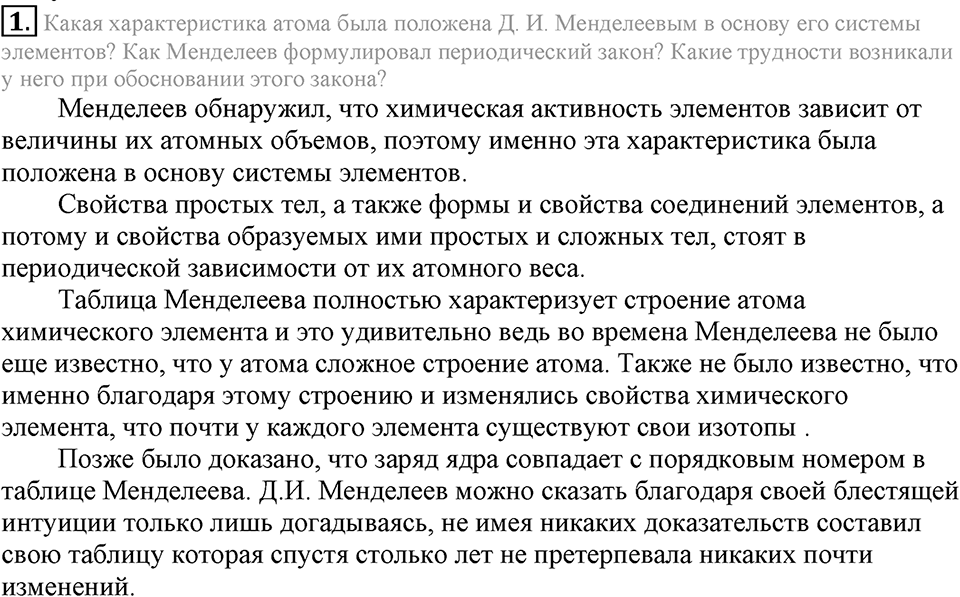 1. Какая характеристика атома была положена Д. И. Менделеевым в основу его системы элементов? Как Менделеев формулировал периодический закон? Какие трудности возникали у него при обосновании этого закона?

Менделеев обнаружил, что химическая активность элементов зависит от величины их атомных объемов, поэтому именно эта характеристика была положена в основу системы элементов.

Свойства простых тел, а также формы и свойства соединений элементов, а потому и свойства образуемых ими простых и сложных тел, стоят в периодической зависимости от их атомного веса.

Таблица Менделеева полностью характеризует строение атома химического элемента и это удивительно ведь во времена Менделеева не было еще известно, что у атома сложное строение атома. Также не было известно, что именно благодаря этому строению и изменялись свойства химического элемента, что почти у каждого элемента существуют свои изотопы .

Позже было доказано, что заряд ядра совпадает с порядковым номером в таблице Менделеева. Д.И. Менделеев можно сказать благодаря своей блестящей интуиции только лишь догадываясь, не имея никаких доказательств составил свою таблицу которая спустя столько лет не претерпевала никаких почти изменений.